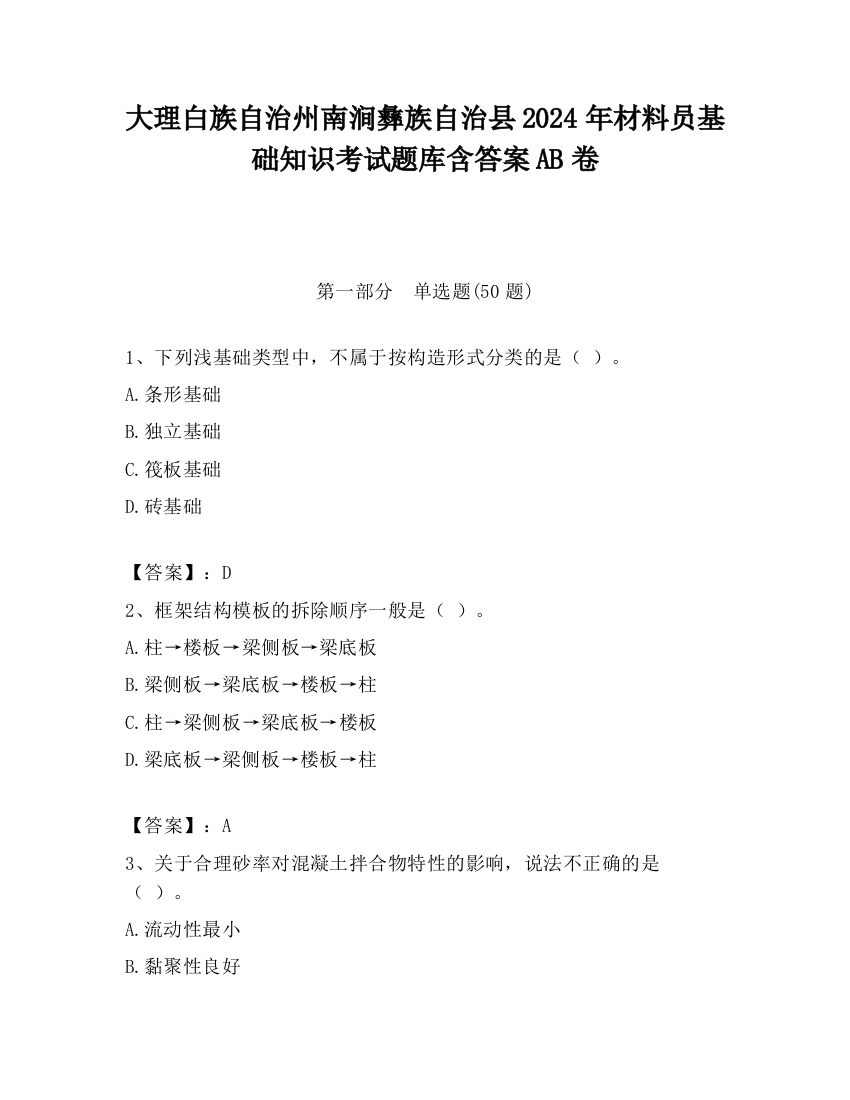 大理白族自治州南涧彝族自治县2024年材料员基础知识考试题库含答案AB卷

第一部分　单选题(50题)

1、下列浅基础类型中，不属于按构造形式分类的是（ ）。

A.条形基础

B.独立基础

C.筏板基础

D.砖基础

【答案】：D

2、框架结构模板的拆除顺序一般是（ ）。

A.柱→楼板→梁侧板→梁底板

B.梁侧板→梁底板→楼板→柱

C.柱→梁侧板→梁底板→楼板

D.梁底板→梁侧板→楼板→柱

【答案】：A

3、关于合理砂率对混凝土拌合物特性的影响，说法不正确的是（ ）。

A.流动性最小

B.黏聚性良好